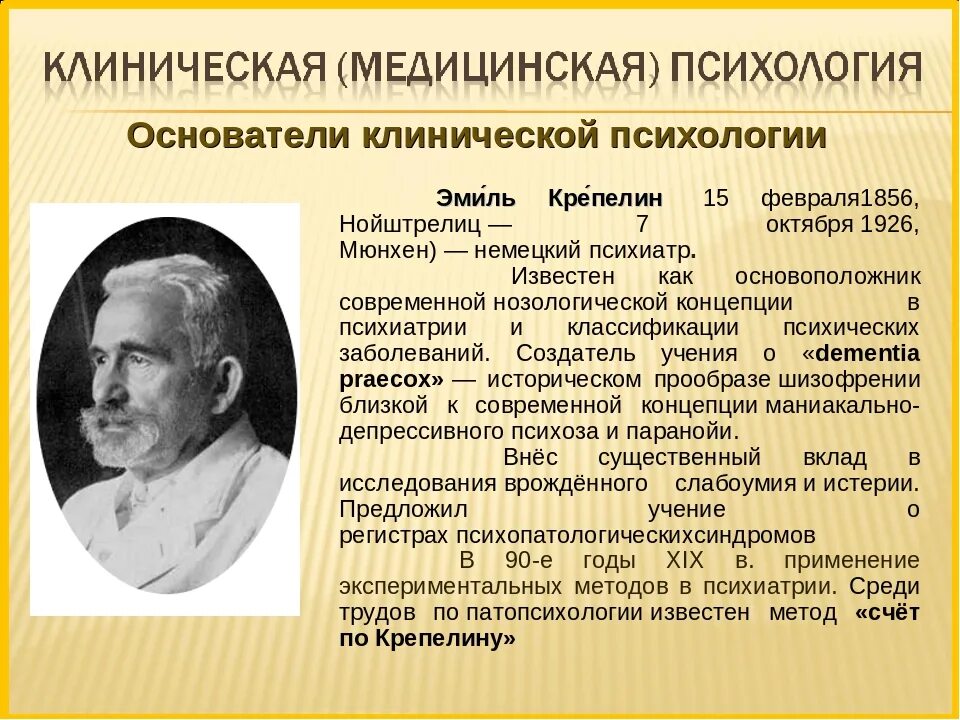 КЛИНИЧЕСКАЯ (МЕДИЦИНСКАЯ) ПСИХОЛОГИЯ

Основатели клинической психологии

Эми́ль Кре́пелин 15 февраля1856, Нойштрелиц — 7 октября 1926, Мюнхен) — немецкий психиатр.

Известен как основоположник современной нозологической концепции в психиатрии и классификации психических заболеваний. Создатель учения о «dementia praecox» — историческом прообразе шизофрении близкой к современной концепции маниакально-депрессивного психоза и паранойи.

Внёс существенный вклад в исследования врождённого слабоумия и истерии. Предложил учение о регистрах психопатологическихсиндромов

В 90-е годы XIX в. применение экспериментальных методов в психиатрии. Среди трудов по патопсихологии известен метод «счёт по Крепелину»